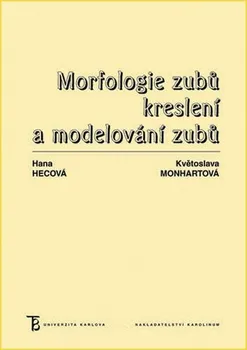 Morfologie zubů
kreslení
a modelování zubů

Hana
HECOVÁ

Květoslava
MONHARTOVÁ

UNIVERZITA KARLOVA

NAKLADATELSTVÍ KAROLINUM